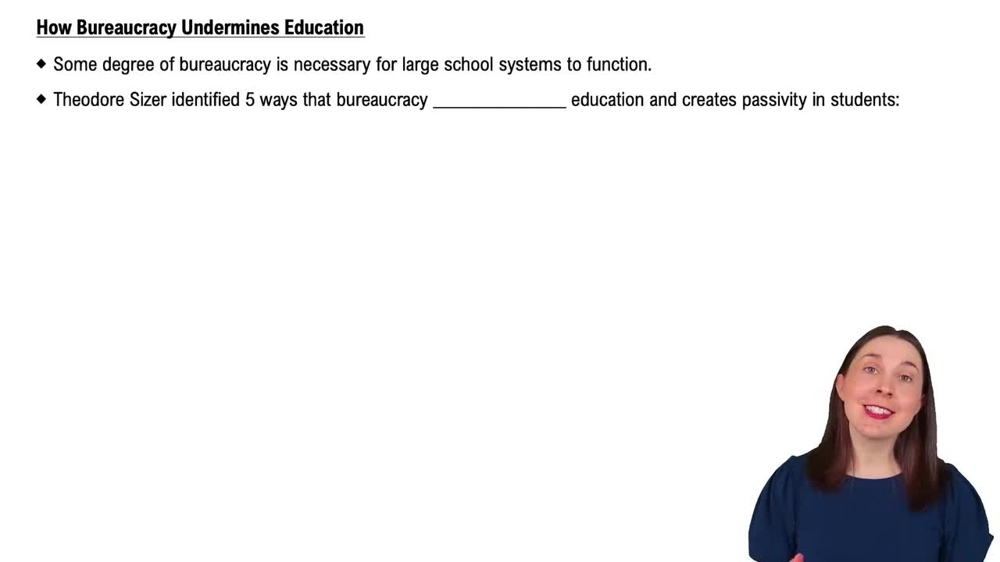 How Bureaucracy Undermines Education

◆ Some degree of bureaucracy is necessary for large school systems to function.

◆ Theodore Sizer identified 5 ways that bureaucracy ______________ education and creates passivity in students: